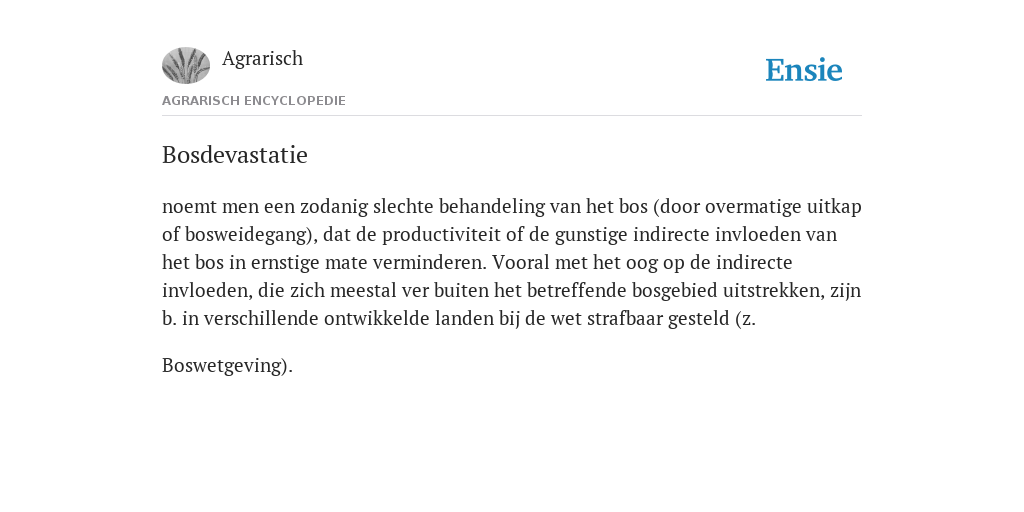 Agrarisch

Ensie

AGRARISCH ENCYCLOPEDIE

Bosdevastatie

noemt men een zodanig slechte behandeling van het bos (door overmatige uitkap of bosweidegang), dat de productiviteit of de gunstige indirecte invloeden van het bos in ernstige mate verminderen. Vooral met het oog op de indirecte invloeden, die zich meestal ver buiten het betreffende bosgebied uitstrekken, zijn b. in verschillende ontwikkelde landen bij de wet strafbaar gesteld (z.

Boswetgeving).